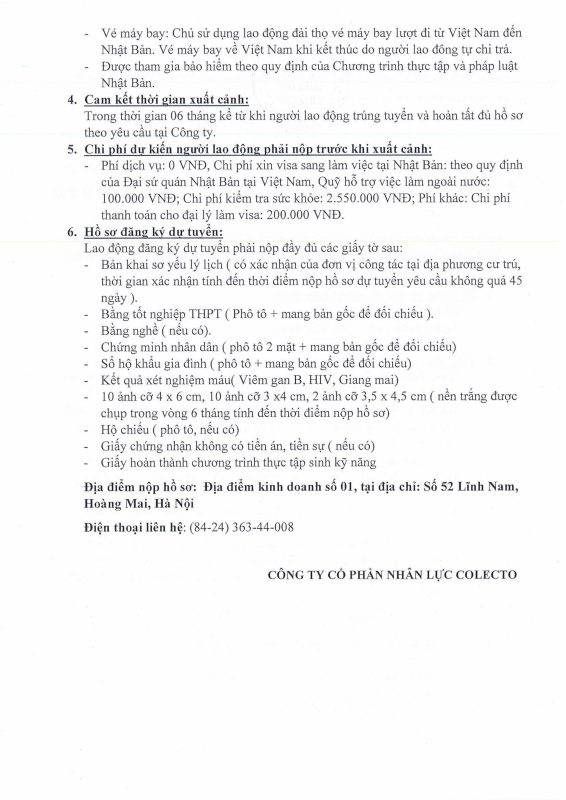 - Vé máy bay: Chủ sử dụng lao động đài thọ vé máy bay lượt đi từ Việt Nam đến Nhật Bản. Vé máy bay về Việt Nam khi kết thúc do người lao đông tự chi trả.
- Được tham gia bảo hiểm theo quy định của Chương trình thực tập và pháp luật Nhật Bản.

4. Cam kết thời gian xuất cảnh:
Trong thời gian 06 tháng kể từ khi người lao động trúng tuyển và hoàn tất đủ hồ sơ theo yêu cầu tại Công ty.

5. Chi phí dự kiến người lao động phải nộp trước khi xuất cảnh:
- Phí dịch vụ: 0 VNĐ, Chi phí xin visa sang làm việc tại Nhật Bản: theo quy định của Đại sứ quán Nhật Bản tại Việt Nam, Quỹ hỗ trợ việc làm ngoài nước: 100.000 VNĐ; Chi phí kiểm tra sức khỏe: 2.550.000 VNĐ; Phí khác: Chi phí thanh toán cho đại lý làm visa: 200.000 VNĐ.

6. Hồ sơ đăng ký dự tuyển:
Lao động đăng ký dự tuyển phải nộp đầy đủ các giấy tờ sau:
- Bản khai sơ yếu lý lịch ( có xác nhận của đơn vị công tác tại địa phương cư trú, thời gian xác nhận tính đến thời điểm nộp hồ sơ dự tuyển yêu cầu không quá 45 ngày ).
- Bằng tốt nghiệp THPT ( Phô tô + mang bản gốc để đối chiếu ).
- Bằng nghề ( nếu có).
- Chứng minh nhân dân ( phô tô 2 mặt + mang bản gốc để đối chiếu)
- Sổ hộ khẩu gia đình ( phô tô + mang bản gốc để đối chiếu)
- Kết quả xét nghiệm máu( Viêm gan B, HIV, Giang mai)
- 10 ảnh cỡ 4 x 6 cm, 10 ảnh cỡ 3 x4 cm, 2 ảnh cỡ 3,5 x 4,5 cm ( nền trắng được chụp trong vòng 6 tháng tính đến thời điểm nộp hồ sơ)
- Hộ chiếu ( phô tô, nếu có)
- Giấy chứng nhận không có tiền án, tiền sự ( nếu có)
- Giấy hoàn thành chương trình thực tập sinh kỹ năng

Địa điểm nộp hồ sơ: Địa điểm kinh doanh số 01, tại địa chỉ: Số 52 Lĩnh Nam, Hoàng Mai, Hà Nội

Điện thoại liên hệ: (84-24) 363-44-008

CÔNG TY CỔ PHẦN NHÂN LỰC COLECTO